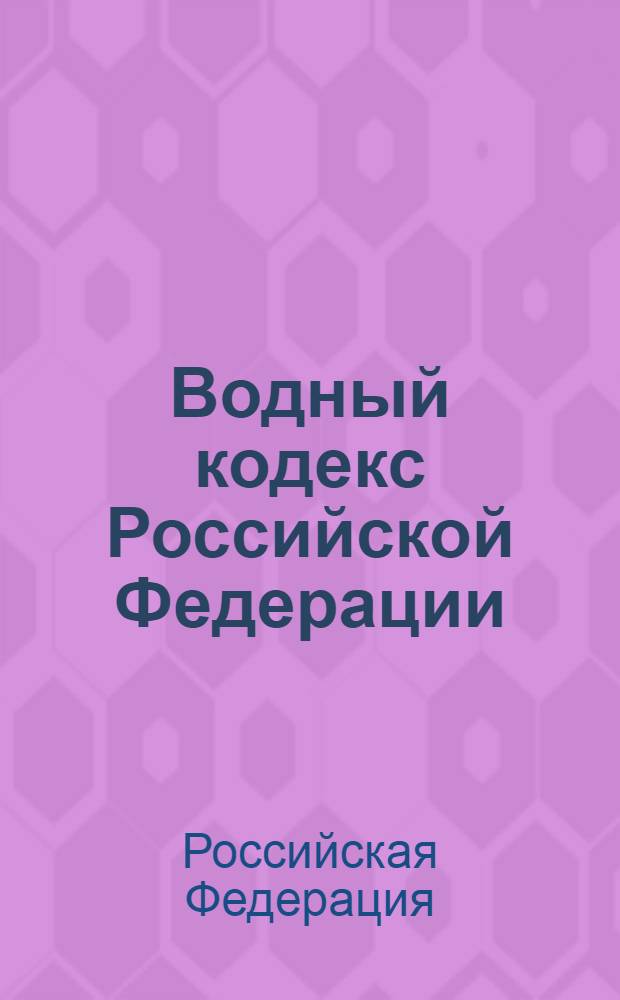 Водный кодекс Российской Федерации

Российская Федерация